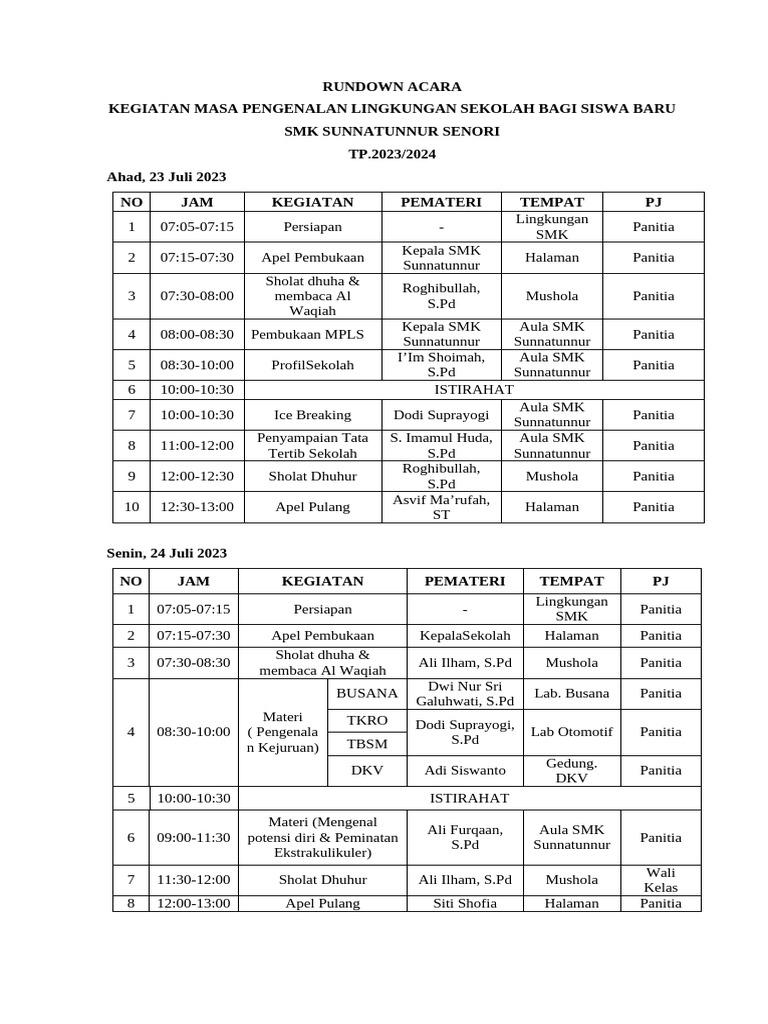 RUNDOWN ACARA
KEGIATAN MASA PENGENALAN LINGKUNGAN SEKOLAH BAGI SISWA BARU
SMK SUNNATUNNUR SENORI
TP.2023/2024

Ahad, 23 Juli 2023

| NO | JAM | KEGIATAN | PEMATERI | TEMPAT | PJ |
|---|---|---|---|---|---|
| 1 | 07:05-07:15 | Persiapan | - | Lingkungan SMK | Panitia |
| 2 | 07:15-07:30 | Apel Pembukaan | Kepala SMK Sunnatunnur | Halaman | Panitia |
| 3 | 07:30-08:00 | Sholat dhuha & membaca Al Waqiah | Roghibullah, S.Pd | Mushola | Panitia |
| 4 | 08:00-08:30 | Pembukaan MPLS | Kepala SMK Sunnatunnur | Aula SMK Sunnatunnur | Panitia |
| 5 | 08:30-10:00 | ProfilSekolah | I'Im Shoimah, S.Pd | Aula SMK Sunnatunnur | Panitia |
| 6 | 10:00-10:30 | ISTIRAHAT | | | |
| 7 | 10:00-10:30 | Ice Breaking | Dodi Suprayogi | Aula SMK Sunnatunnur | Panitia |
| 8 | 11:00-12:00 | Penyampaian Tata Tertib Sekolah | S. Imamul Huda, S.Pd | Aula SMK Sunnatunnur | Panitia |
| 9 | 12:00-12:30 | Sholat Dhuhur | Roghibullah, S.Pd | Mushola | Panitia |
| 10 | 12:30-13:00 | Apel Pulang | Asvif Ma'rufah, ST | Halaman | Panitia |

Senin, 24 Juli 2023

| NO | JAM | KEGIATAN | | PEMATERI | TEMPAT | PJ |
|---|---|---|---|---|---|---|
| 1 | 07:05-07:15 | Persiapan | | - | Lingkungan SMK | Panitia |
| 2 | 07:15-07:30 | Apel Pembukaan | | KepalaSekolah | Halaman | Panitia |
| 3 | 07:30-08:30 | Sholat dhuha & membaca Al Waqiah | | Ali Ilham, S.Pd | Mushola | Panitia |
| 4 | 08:30-10:00 | Materi ( Pengenala n Kejuruan) | BUSANA | Dwi Nur Sri Galuhwati, S.Pd | Lab. Busana | Panitia |
| | | | TKRO | Dodi Suprayogi, S.Pd | Lab Otomotif | Panitia |
| | | | TBSM | | | |
| | | | DKV | Adi Siswanto | Gedung. DKV | Panitia |
| 5 | 10:00-10:30 | ISTIRAHAT | | | | |
| 6 | 09:00-11:30 | Materi (Mengenal potensi diri & Peminatan Ekstrakulikuler) | | Ali Furqaan, S.Pd | Aula SMK Sunnatunnur | Panitia |
| 7 | 11:30-12:00 | Sholat Dhuhur | | Ali Ilham, S.Pd | Mushola | Wali Kelas |
| 8 | 12:00-13:00 | Apel Pulang | | Siti Shofia | Halaman | Panitia |